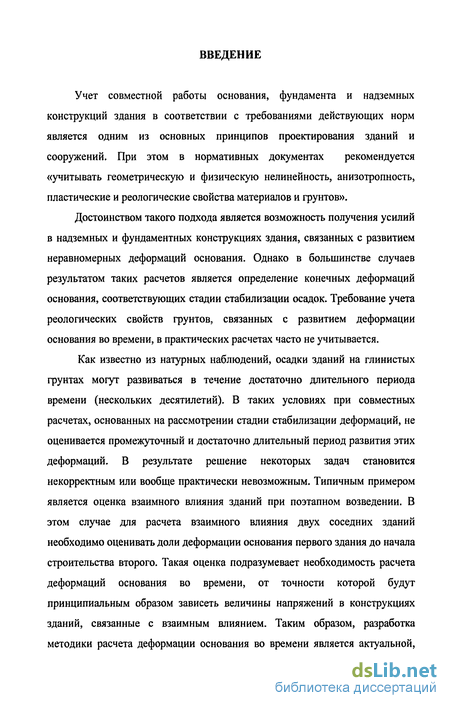 ВВЕДЕНИЕ

Учет совместной работы основания, фундамента и надземных конструкций здания в соответствии с требованиями действующих норм является одним из основных принципов проектирования зданий и сооружений. При этом в нормативных документах рекомендуется «учитывать геометрическую и физическую нелинейность, анизотропность, пластические и реологические свойства материалов и грунтов».

Достоинством такого подхода является возможность получения усилий в надземных и фундаментных конструкциях здания, связанных с развитием неравномерных деформаций основания. Однако в большинстве случаев результатом таких расчетов является определение конечных деформаций основания, соответствующих стадии стабилизации осадок. Требование учета реологических свойств грунтов, связанных с развитием деформации основания во времени, в практических расчетах часто не учитывается.

Как известно из натурных наблюдений, осадки зданий на глинистых грунтах могут развиваться в течение достаточно длительного периода времени (нескольких десятилетий). В таких условиях при совместных расчетах, основанных на рассмотрении стадии стабилизации деформаций, не оценивается промежуточный и достаточно длительный период развития этих деформаций. В результате решение некоторых задач становится некорректным или вообще практически невозможным. Типичным примером является оценка взаимного влияния зданий при поэтапном возведении. В этом случае для расчета взаимного влияния двух соседних зданий необходимо оценивать доли деформации основания первого здания до начала строительства второго. Такая оценка подразумевает необходимость расчета деформаций основания во времени, от точности которой будут принципиальным образом зависеть величины напряжений в конструкциях зданий, связанные с взаимным влиянием. Таким образом, разработка методики расчета деформации основания во времени является актуальной,

dsLib.net
библиотека диссертаций